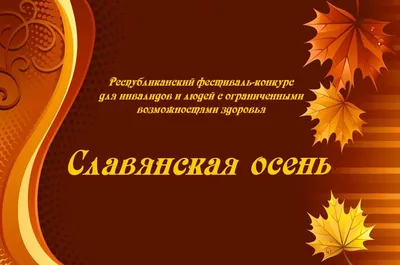 Республиканский фестиваль-конкурс для инвалидов и людей с ограниченными возможностями здоровья

Славянская осень